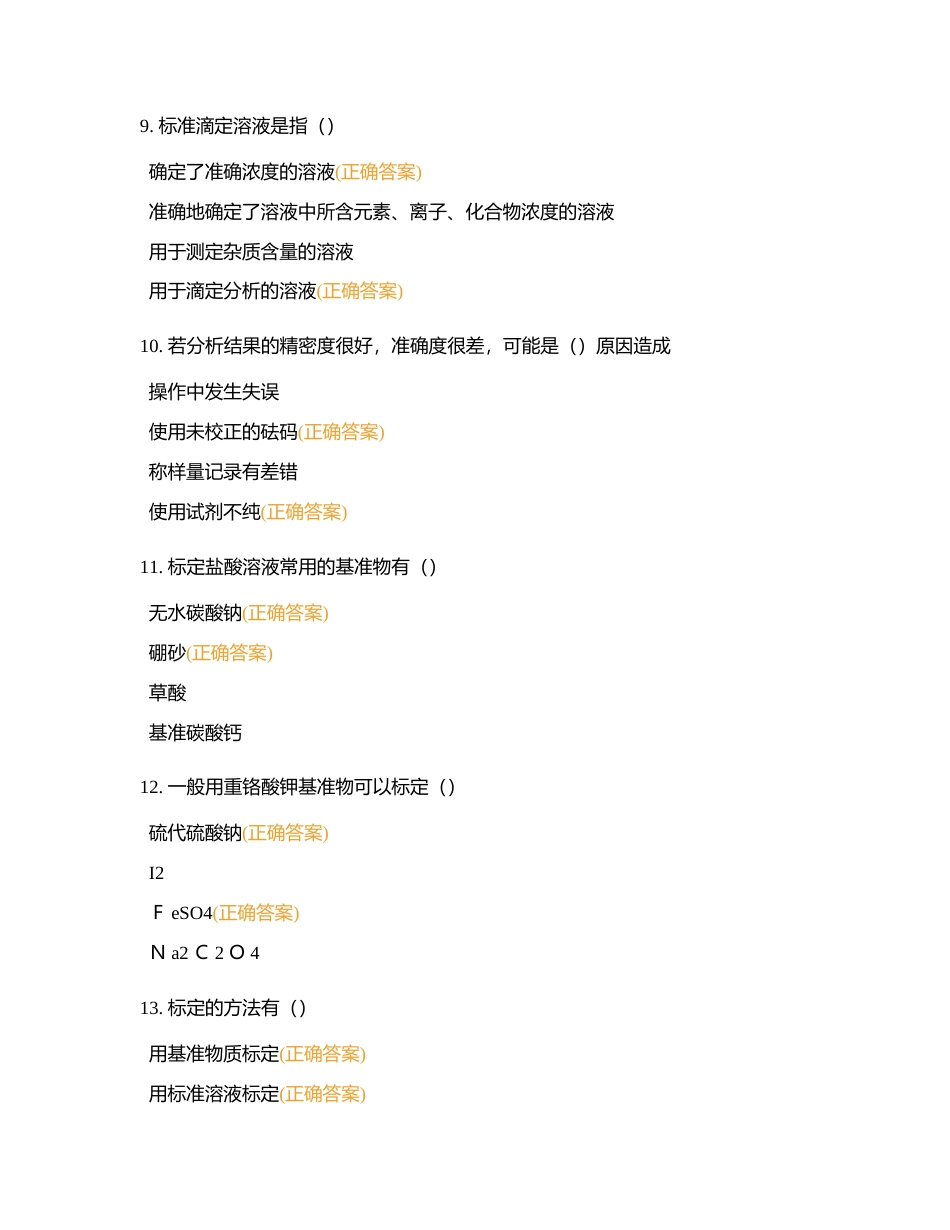 9. 标准滴定溶液是指（）

确定了准确浓度的溶液(正确答案)

准确地确定了溶液中所含元素、离子、化合物浓度的溶液

用于测定杂质含量的溶液

用于滴定分析的溶液(正确答案)

10. 若分析结果的精密度很好，准确度很差，可能是（）原因造成

操作中发生失误

使用未校正的砝码(正确答案)

称样量记录有差错

使用试剂不纯(正确答案)

11. 标定盐酸溶液常用的基准物有（）

无水碳酸钠(正确答案)

硼砂(正确答案)

草酸

基准碳酸钙

12. 一般用重铬酸钾基准物可以标定（）

硫代硫酸钠(正确答案)

I2

Ｆ eSO4(正确答案)

Ｎ a2 Ｃ 2 Ｏ 4

13. 标定的方法有（）

用基准物质标定(正确答案)

用标准溶液标定(正确答案)